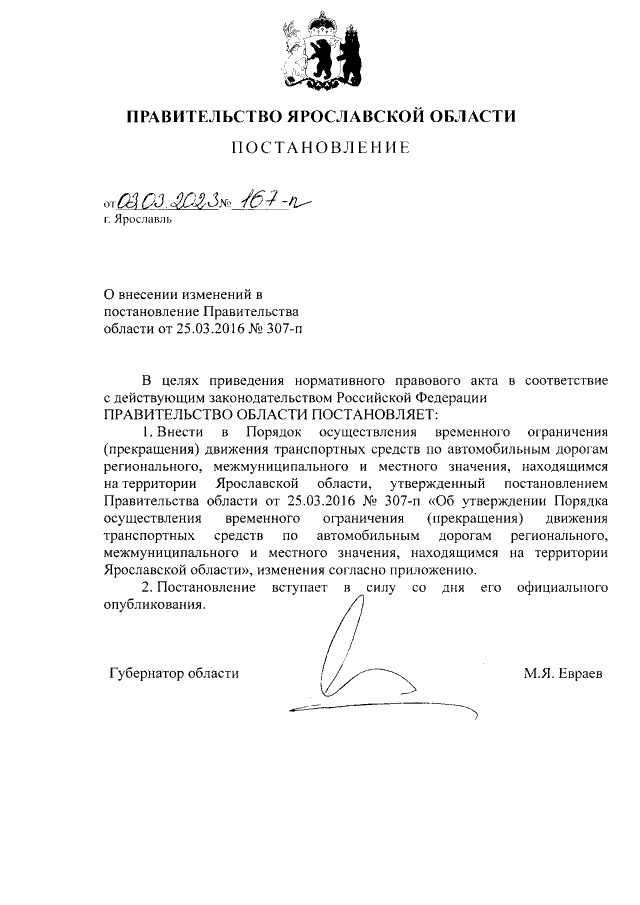 ПРАВИТЕЛЬСТВО ЯРОСЛАВСКОЙ ОБЛАСТИ

ПОСТАНОВЛЕНИЕ

от 03.03.2023 № 167-п
г. Ярославль

О внесении изменений в постановление Правительства области от 25.03.2016 № 307-п

В целях приведения нормативного правового акта в соответствие с действующим законодательством Российской Федерации
ПРАВИТЕЛЬСТВО ОБЛАСТИ ПОСТАНОВЛЯЕТ:

1. Внести в Порядок осуществления временного ограничения (прекращения) движения транспортных средств по автомобильным дорогам регионального, межмуниципального и местного значения, находящимся на территории Ярославской области, утвержденный постановлением Правительства области от 25.03.2016 № 307-п «Об утверждении Порядка осуществления временного ограничения (прекращения) движения транспортных средств по автомобильным дорогам регионального, межмуниципального и местного значения, находящимся на территории Ярославской области», изменения согласно приложению.

2. Постановление вступает в силу со дня его официального опубликования.

Губернатор области М.Я. Евраев